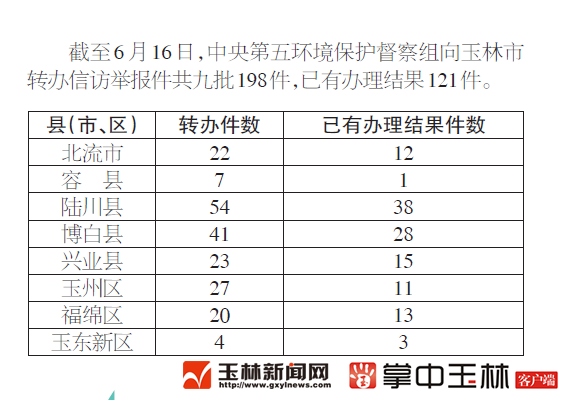 截至6月16日,中央第五环境保护督察组向玉林市转办信访举报件共九批198件,已有办理结果121件。

| 县(市、区) | 转办件数 | 已有办理结果件数 |
|---|---|---|
| 北流市 | 22 | 12 |
| 容 县 | 7 | 1 |
| 陆川县 | 54 | 38 |
| 博白县 | 41 | 28 |
| 兴业县 | 23 | 15 |
| 玉州区 | 27 | 11 |
| 福绵区 | 20 | 13 |
| 玉东新区 | 4 | 3 |

玉林新闻网
http://www.gxylnews.com
掌中玉林 客户端